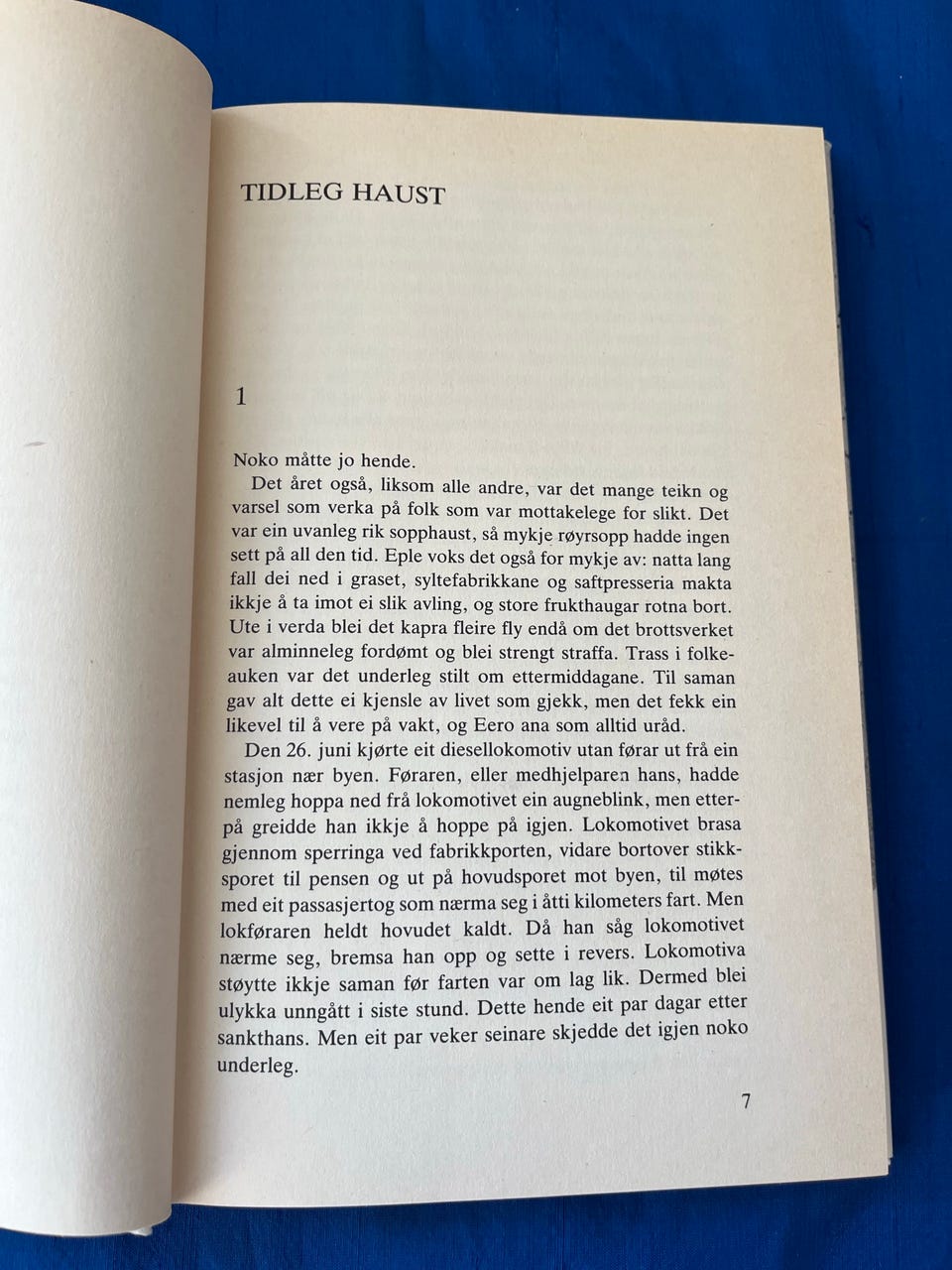 TIDLEG HAUST

1

Noko måtte jo hende.

Det året også, liksom alle andre, var det mange teikn og varsel som verka på folk som var mottakelege for slikt. Det var ein uvanleg rik sopphaust, så mykje røyrsopp hadde ingen sett på all den tid. Eple voks det også for mykje av: natta lang fall dei ned i graset, syltefabrikkane og saftpresseria makta ikkje å ta imot ei slik avling, og store frukthaugar rotna bort. Ute i verda blei det kapra fleire fly endå om det brottsverket var alminneleg fordømt og blei strengt straffa. Trass i folkeauken var det underleg stilt om ettermiddagane. Til saman gav alt dette ei kjensle av livet som gjekk, men det fekk ein likevel til å vere på vakt, og Eero ana som alltid uråd.

Den 26. juni kjørte eit diesellokomotiv utan førar ut frå ein stasjon nær byen. Føraren, eller medhjelparen hans, hadde nemleg hoppa ned frå lokomotivet ein augneblink, men etterpå greidde han ikkje å hoppe på igjen. Lokomotivet brasa gjennom sperringa ved fabrikkporten, vidare bortover stikksporet til pensen og ut på hovudsporet mot byen, til møtes med eit passasjertog som nærma seg i åtti kilometers fart. Men lokføraren heldt hovudet kaldt. Då han såg lokomotivet nærme seg, bremsa han opp og sette i revers. Lokomotiva støytte ikkje saman før farten var om lag lik. Dermed blei ulykka unngått i siste stund. Dette hende eit par dagar etter sankthans. Men eit par veker seinare skjedde det igjen noko underleg.

7